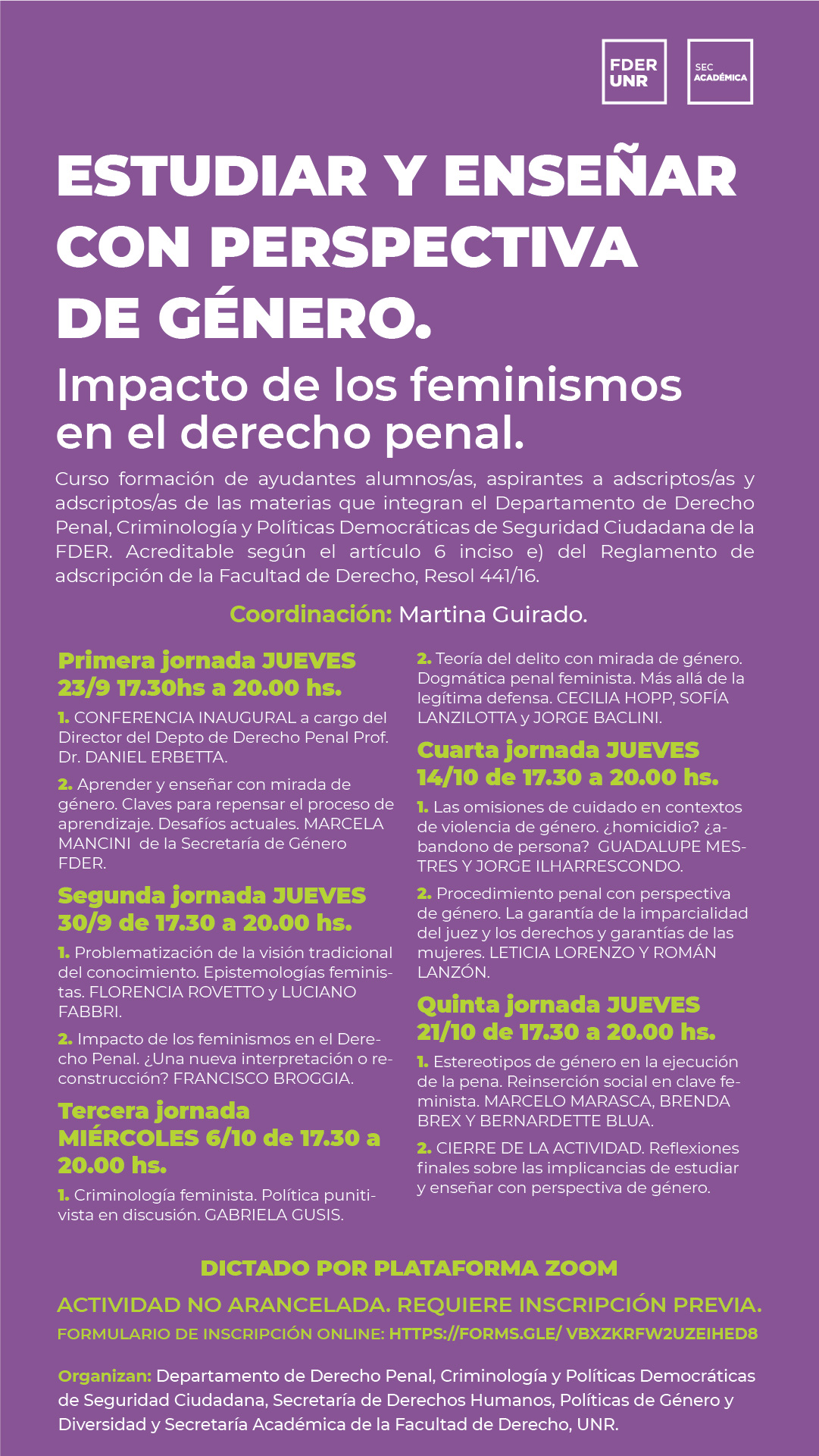 FDER UNR

SEC ACADÉMICA

ESTUDIAR Y ENSEÑAR CON PERSPECTIVA DE GÉNERO.

Impacto de los feminismos en el derecho penal.

Curso formación de ayudantes alumnos/as, aspirantes a adscriptos/as y adscriptos/as de las materias que integran el Departamento de Derecho Penal, Criminología y Políticas Democráticas de Seguridad Ciudadana de la FDER. Acreditable según el artículo 6 inciso e) del Reglamento de adscripción de la Facultad de Derecho, Resol 441/16.

Coordinación: Martina Guirado.

Primera jornada JUEVES 23/9 17.30hs a 20.00 hs.

1. CONFERENCIA INAUGURAL a cargo del Director del Depto de Derecho Penal Prof. Dr. DANIEL ERBETTA.

2. Aprender y enseñar con mirada de género. Claves para repensar el proceso de aprendizaje. Desafíos actuales. MARCELA MANCINI de la Secretaría de Género FDER.

Segunda jornada JUEVES 30/9 de 17.30 a 20.00 hs.

1. Problematización de la visión tradicional del conocimiento. Epistemologías feministas. FLORENCIA ROVETTO y LUCIANO FABBRI.

2. Impacto de los feminismos en el Derecho Penal. ¿Una nueva interpretación o reconstrucción? FRANCISCO BROGGIA.

Tercera jornada MIÉRCOLES 6/10 de 17.30 a 20.00 hs.

1. Criminología feminista. Política punitivista en discusión. GABRIELA GUSIS.

2. Teoría del delito con mirada de género. Dogmática penal feminista. Más allá de la legítima defensa. CECILIA HOPP, SOFÍA LANZILOTTA y JORGE BACLINI.

Cuarta jornada JUEVES 14/10 de 17.30 a 20.00 hs.

1. Las omisiones de cuidado en contextos de violencia de género. ¿homicidio? ¿abandono de persona? GUADALUPE MESTRES Y JORGE ILHARRESCONDO.

2. Procedimiento penal con perspectiva de género. La garantía de la imparcialidad del juez y los derechos y garantías de las mujeres. LETICIA LORENZO Y ROMÁN LANZÓN.

Quinta jornada JUEVES 21/10 de 17.30 a 20.00 hs.

1. Estereotipos de género en la ejecución de la pena. Reinserción social en clave feminista. MARCELO MARASCA, BRENDA BREX Y BERNARDETTE BLUA.

2. CIERRE DE LA ACTIVIDAD. Reflexiones finales sobre las implicancias de estudiar y enseñar con perspectiva de género.

DICTADO POR PLATAFORMA ZOOM

ACTIVIDAD NO ARANCELADA. REQUIERE INSCRIPCIÓN PREVIA.

FORMULARIO DE INSCRIPCIÓN ONLINE: HTTPS://FORMS.GLE/ VBXZKRFW2UZEIHED8

Organizan: Departamento de Derecho Penal, Criminología y Políticas Democráticas de Seguridad Ciudadana, Secretaría de Derechos Humanos, Políticas de Género y Diversidad y Secretaría Académica de la Facultad de Derecho, UNR.